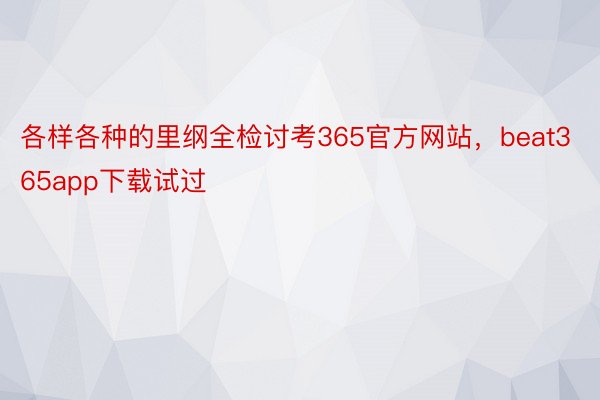 各样各种的里纲全检讨考365官方网站，beat365app下载试过